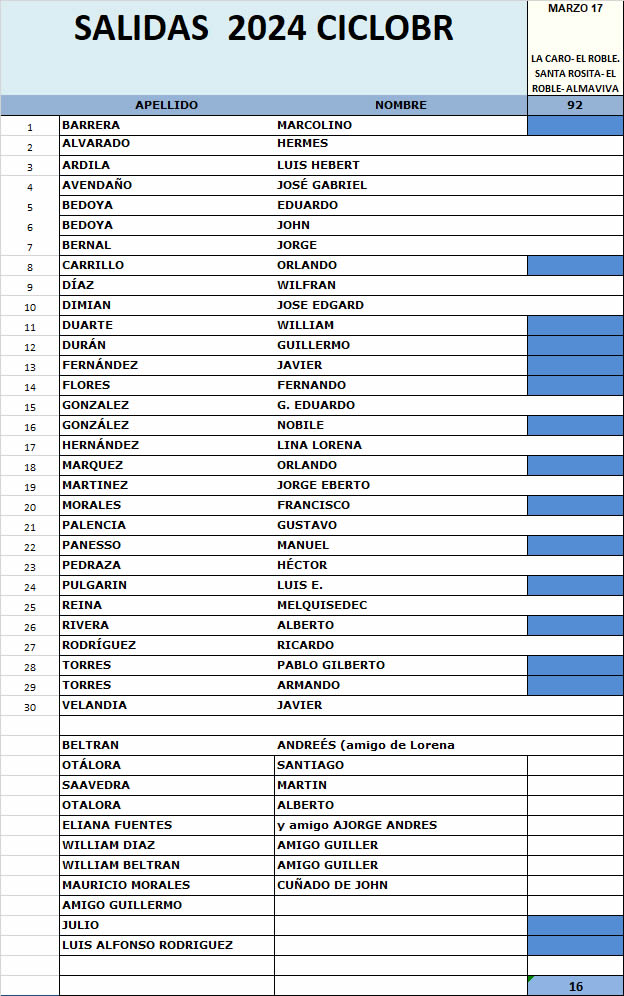 SALIDAS 2024 CICLOBR

MARZO 17

LA CARO- EL ROBLE. SANTA ROSITA- EL ROBLE- ALMAVIVA

| | APELLIDO | NOMBRE | 92 |
|---|---|---|---|
| 1 | BARRERA | MARCOLINO | |
| 2 | ALVARADO | HERMES | |
| 3 | ARDILA | LUIS HEBERT | |
| 4 | AVENDAÑO | JOSÉ GABRIEL | |
| 5 | BEDOYA | EDUARDO | |
| 6 | BEDOYA | JOHN | |
| 7 | BERNAL | JORGE | |
| 8 | CARRILLO | ORLANDO | |
| 9 | DÍAZ | WILFRAN | |
| 10 | DIMIAN | JOSE EDGARD | |
| 11 | DUARTE | WILLIAM | |
| 12 | DURÁN | GUILLERMO | |
| 13 | FERNÁNDEZ | JAVIER | |
| 14 | FLORES | FERNANDO | |
| 15 | GONZALEZ | G. EDUARDO | |
| 16 | GONZÁLEZ | NOBILE | |
| 17 | HERNÁNDEZ | LINA LORENA | |
| 18 | MARQUEZ | ORLANDO | |
| 19 | MARTINEZ | JORGE EBERTO | |
| 20 | MORALES | FRANCISCO | |
| 21 | PALENCIA | GUSTAVO | |
| 22 | PANESSO | MANUEL | |
| 23 | PEDRAZA | HÉCTOR | |
| 24 | PULGARIN | LUIS E. | |
| 25 | REINA | MELQUISEDEC | |
| 26 | RIVERA | ALBERTO | |
| 27 | RODRÍGUEZ | RICARDO | |
| 28 | TORRES | PABLO GILBERTO | |
| 29 | TORRES | ARMANDO | |
| 30 | VELANDIA | JAVIER | |
| | | | |
| | BELTRAN | ANDREÉS (amigo de Lorena | |
| | OTÁLORA | SANTIAGO | |
| | SAAVEDRA | MARTIN | |
| | OTALORA | ALBERTO | |
| | ELIANA FUENTES | y amigo AJORGE ANDRES | |
| | WILLIAM DIAZ | AMIGO GUILLER | |
| | WILLIAM BELTRAN | AMIGO GUILLER | |
| | MAURICIO MORALES | CUÑADO DE JOHN | |
| | AMIGO GUILLERMO | | |
| | JULIO | | |
| | LUIS ALFONSO RODRIGUEZ | | |
| | | | |
| | | | 16 |